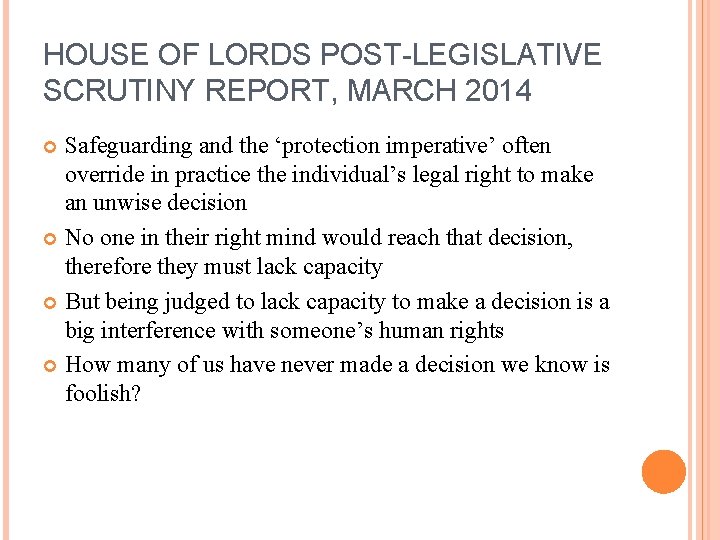 HOUSE OF LORDS POST-LEGISLATIVE SCRUTINY REPORT, MARCH 2014

Safeguarding and the ‘protection imperative’ often override in practice the individual’s legal right to make an unwise decision

No one in their right mind would reach that decision, therefore they must lack capacity

But being judged to lack capacity to make a decision is a big interference with someone’s human rights

How many of us have never made a decision we know is foolish?